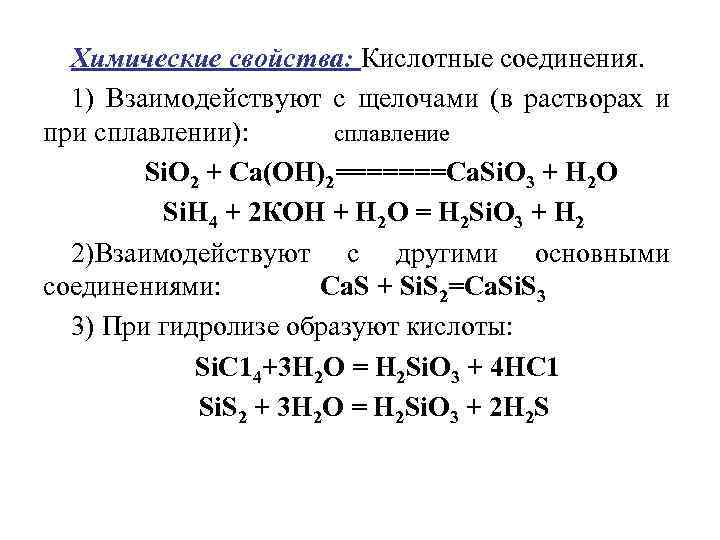 Химические свойства: Кислотные соединения.

1) Взаимодействуют с щелочами (в растворах и при сплавлении): сплавление

$SiO_2 + Ca(OH)_2 ======= CaSiO_3 + H_2O$

$SiH_4 + 2KOH + H_2O = H_2SiO_3 + H_2$

2)Взаимодействуют с другими основными соединениями: $CaS + SiS_2 = CaSiS_3$

3) При гидролизе образуют кислоты:

$SiC1_4 + 3H_2O = H_2SiO_3 + 4HC1$

$SiS_2 + 3H_2O = H_2SiO_3 + 2H_2S$